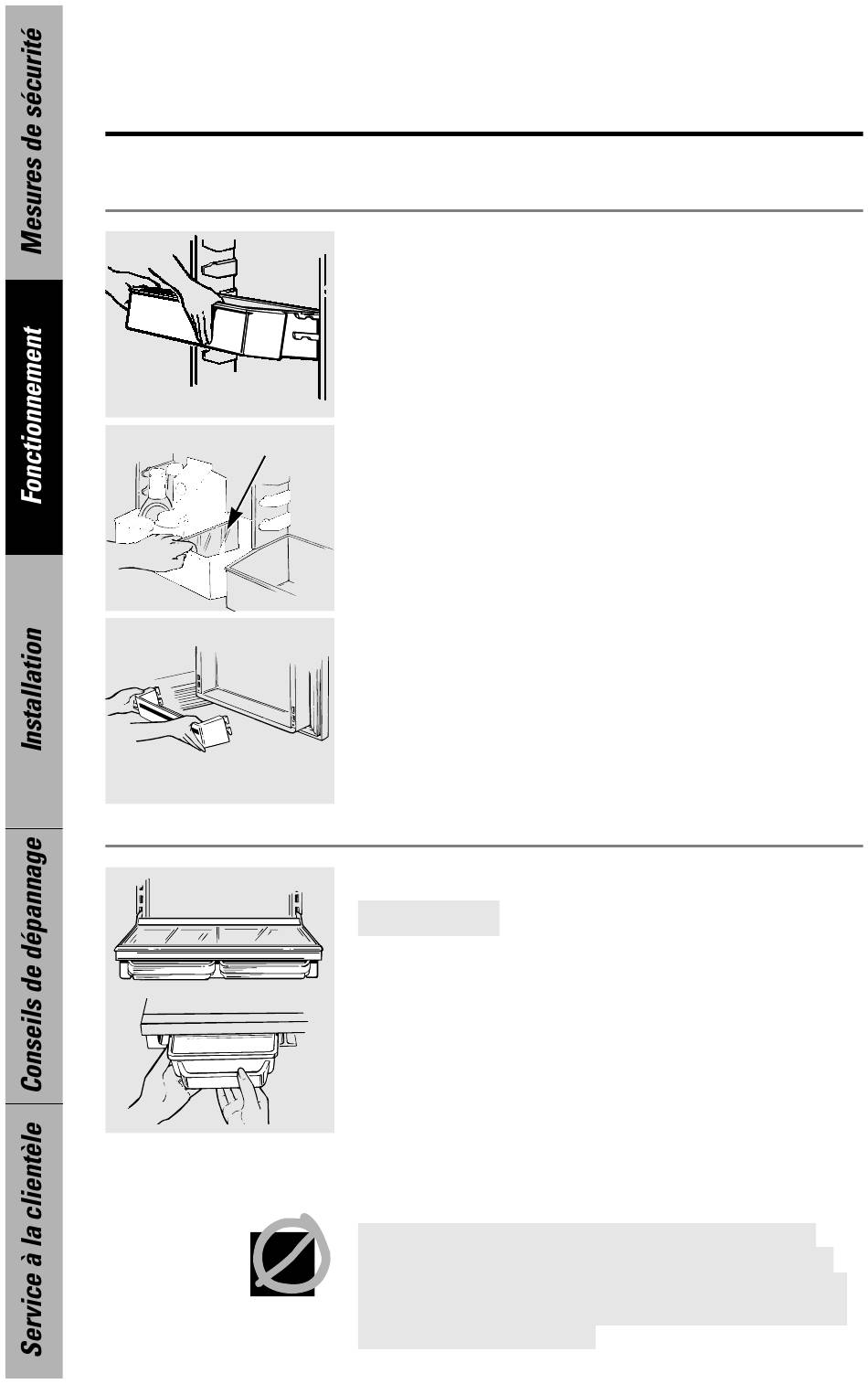 Mesures de sécurité

Fonctionnement

Installation

Conseils de dépannage

Service à la clientèle